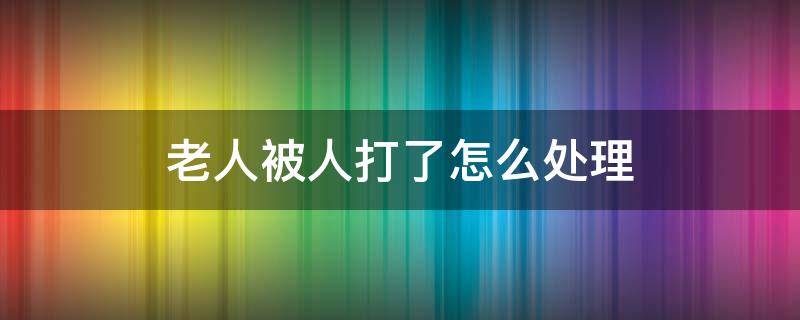 老人被人打了怎么处理